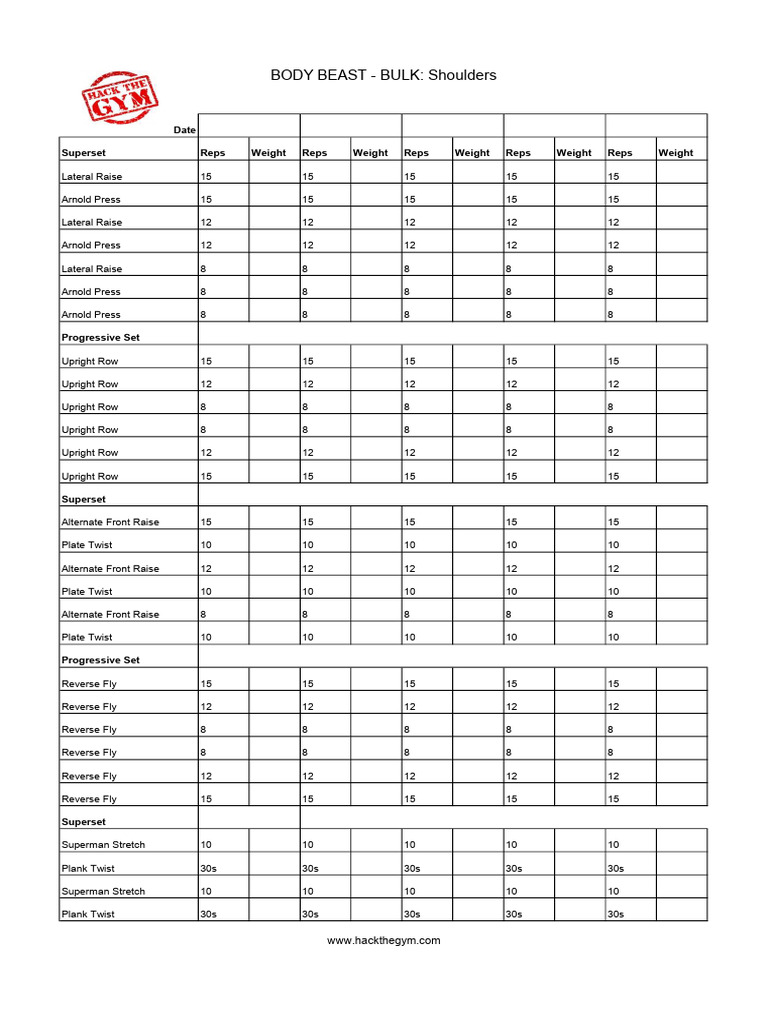 HACK THE GYM

BODY BEAST - BULK: Shoulders

| Date | | | | | | | | | | |
|---|---|---|---|---|---|---|---|---|---|---|
| Superset | Reps | Weight | Reps | Weight | Reps | Weight | Reps | Weight | Reps | Weight |
| Lateral Raise | 15 | | 15 | | 15 | | 15 | | 15 | |
| Arnold Press | 15 | | 15 | | 15 | | 15 | | 15 | |
| Lateral Raise | 12 | | 12 | | 12 | | 12 | | 12 | |
| Arnold Press | 12 | | 12 | | 12 | | 12 | | 12 | |
| Lateral Raise | 8 | | 8 | | 8 | | 8 | | 8 | |
| Arnold Press | 8 | | 8 | | 8 | | 8 | | 8 | |
| Arnold Press | 8 | | 8 | | 8 | | 8 | | 8 | |
| Progressive Set | | | | | | | | | | |
| Upright Row | 15 | | 15 | | 15 | | 15 | | 15 | |
| Upright Row | 12 | | 12 | | 12 | | 12 | | 12 | |
| Upright Row | 8 | | 8 | | 8 | | 8 | | 8 | |
| Upright Row | 8 | | 8 | | 8 | | 8 | | 8 | |
| Upright Row | 12 | | 12 | | 12 | | 12 | | 12 | |
| Upright Row | 15 | | 15 | | 15 | | 15 | | 15 | |
| Superset | | | | | | | | | | |
| Alternate Front Raise | 15 | | 15 | | 15 | | 15 | | 15 | |
| Plate Twist | 10 | | 10 | | 10 | | 10 | | 10 | |
| Alternate Front Raise | 12 | | 12 | | 12 | | 12 | | 12 | |
| Plate Twist | 10 | | 10 | | 10 | | 10 | | 10 | |
| Alternate Front Raise | 8 | | 8 | | 8 | | 8 | | 8 | |
| Plate Twist | 10 | | 10 | | 10 | | 10 | | 10 | |
| Progressive Set | | | | | | | | | | |
| Reverse Fly | 15 | | 15 | | 15 | | 15 | | 15 | |
| Reverse Fly | 12 | | 12 | | 12 | | 12 | | 12 | |
| Reverse Fly | 8 | | 8 | | 8 | | 8 | | 8 | |
| Reverse Fly | 8 | | 8 | | 8 | | 8 | | 8 | |
| Reverse Fly | 12 | | 12 | | 12 | | 12 | | 12 | |
| Reverse Fly | 15 | | 15 | | 15 | | 15 | | 15 | |
| Superset | | | | | | | | | | |
| Superman Stretch | 10 | | 10 | | 10 | | 10 | | 10 | |
| Plank Twist | 30s | | 30s | | 30s | | 30s | | 30s | |
| Superman Stretch | 10 | | 10 | | 10 | | 10 | | 10 | |
| Plank Twist | 30s | | 30s | | 30s | | 30s | | 30s | |

www.hackthegym.com